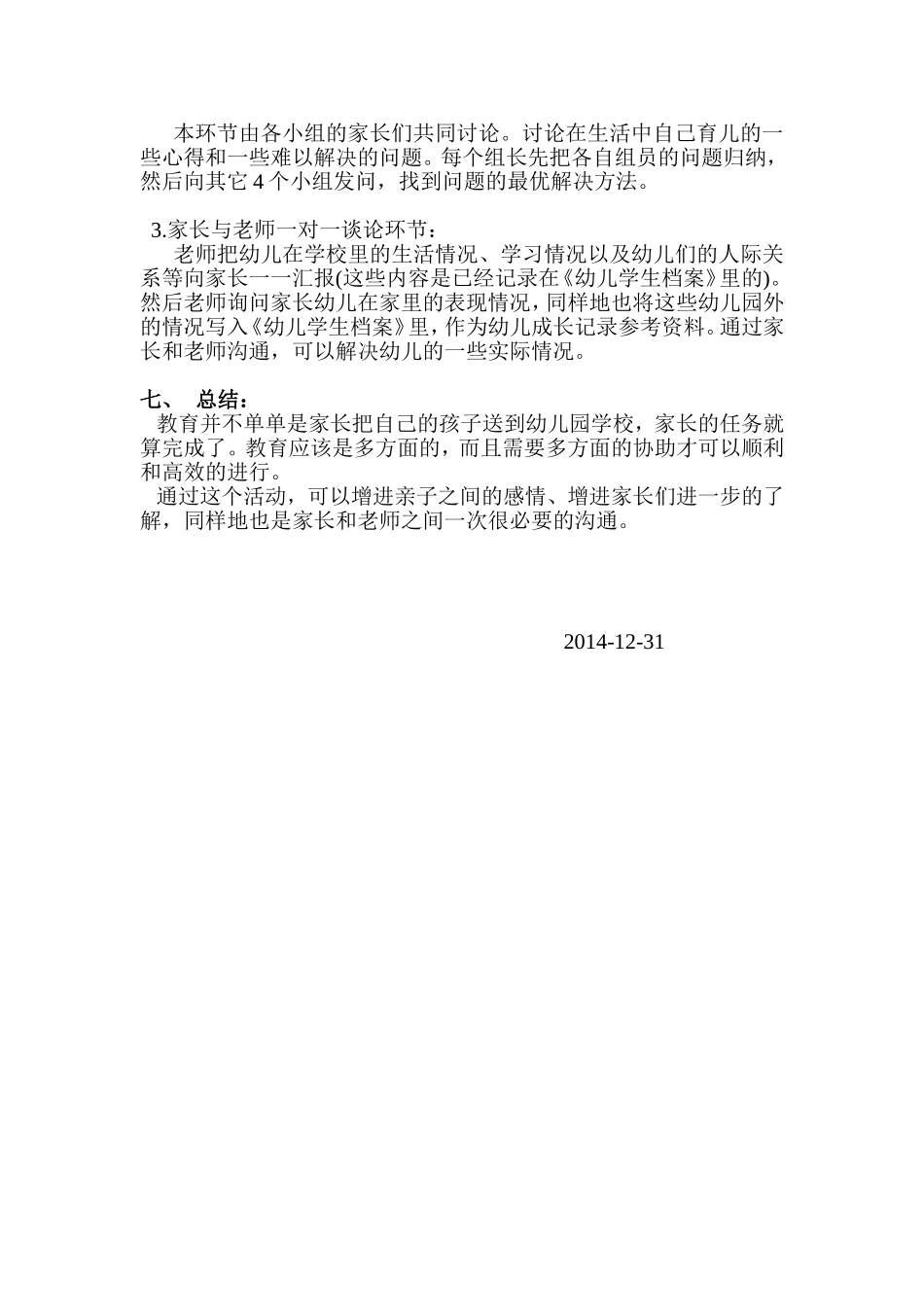 本环节由各小组的家长们共同讨论。讨论在生活中自己育儿的一些心得和一些难以解决的问题。每个组长先把各自组员的问题归纳，然后向其它 4 个小组发问，找到问题的最优解决方法。

3.家长与老师一对一谈论环节：

老师把幼儿在学校里的生活情况、学习情况以及幼儿们的人际关系等向家长一一汇报(这些内容是已经记录在《幼儿学生档案》里的)。然后老师询问家长幼儿在家里的表现情况，同样地也将这些幼儿园外的情况写入《幼儿学生档案》里，作为幼儿成长记录参考资料。通过家长和老师沟通，可以解决幼儿的一些实际情况。

七、 总结：

教育并不单单是家长把自己的孩子送到幼儿园学校，家长的任务就算完成了。教育应该是多方面的，而且需要多方面的协助才可以顺利和高效的进行。

通过这个活动，可以增进亲子之间的感情、增进家长们进一步的了解，同样地也是家长和老师之间一次很必要的沟通。

2014-12-31